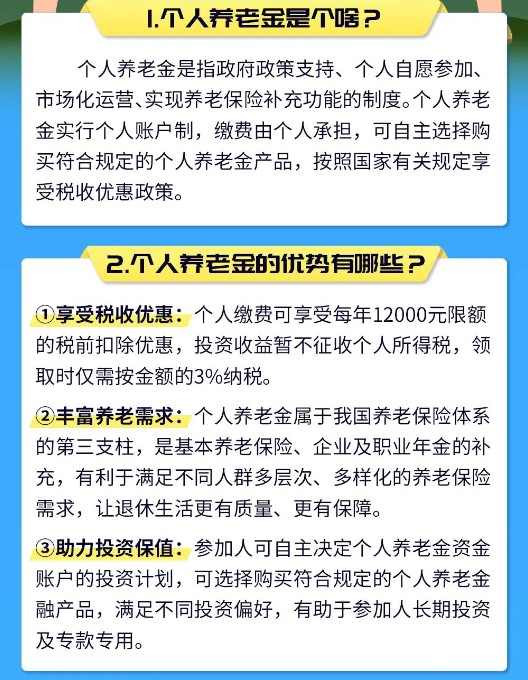 1.个人养老金是个啥？

个人养老金是指政府政策支持、个人自愿参加、市场化运营、实现养老保险补充功能的制度。个人养老金实行个人账户制，缴费由个人承担，可自主选择购买符合规定的个人养老金产品，按照国家有关规定享受税收优惠政策。

2.个人养老金的优势有哪些？

①享受税收优惠：个人缴费可享受每年12000元限额的税前扣除优惠，投资收益暂不征收个人所得税，领取时仅需按金额的3%纳税。

②丰富养老需求：个人养老金属于我国养老保险体系的第三支柱，是基本养老保险、企业及职业年金的补充，有利于满足不同人群多层次、多样化的养老保险需求，让退休生活更有质量、更有保障。

③助力投资保值：参加人可自主决定个人养老金资金账户的投资计划，可选择购买符合规定的个人养老金融产品，满足不同投资偏好，有助于参加人长期投资及专款专用。